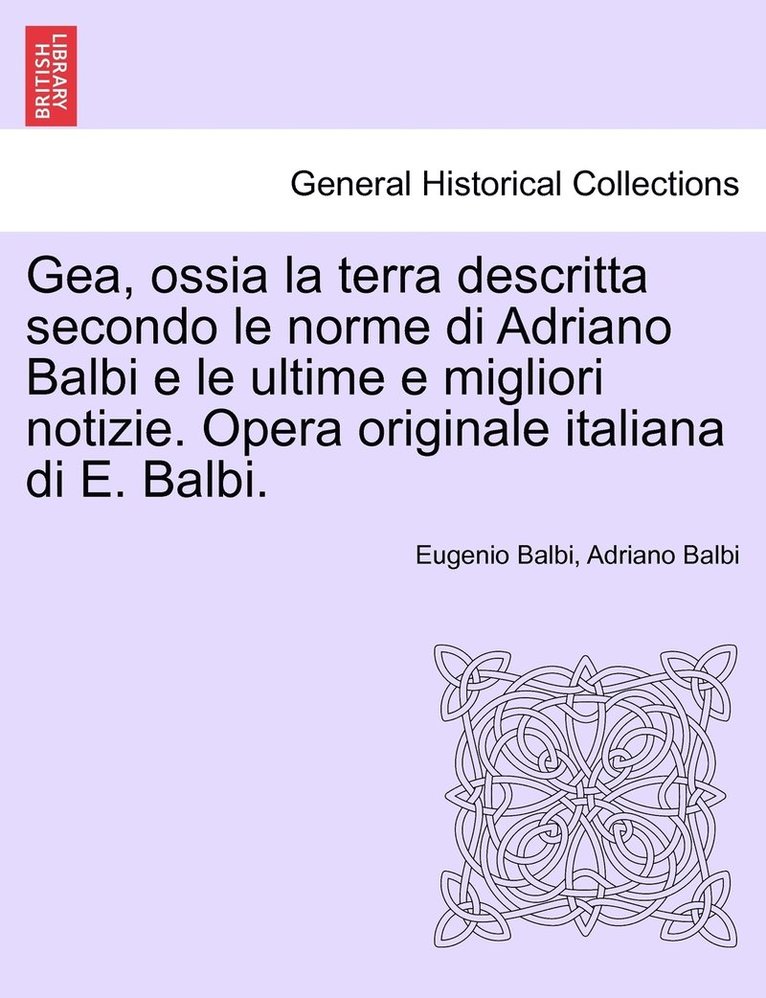 BRITISH LIBRARY

General Historical Collections

Gea, ossia la terra descritta secondo le norme di Adriano Balbi e le ultime e migliori notizie. Opera originale italiana di E. Balbi.

Eugenio Balbi, Adriano Balbi